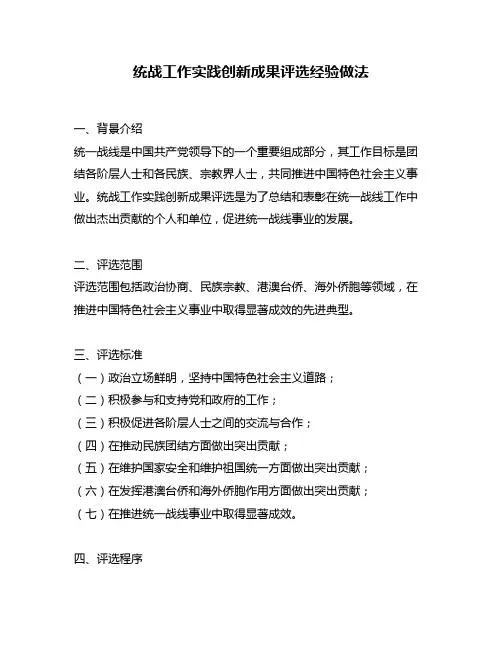 统战工作实践创新成果评选经验做法

一、背景介绍
统一战线是中国共产党领导下的一个重要组成部分，其工作目标是团结各阶层人士和各民族、宗教界人士，共同推进中国特色社会主义事业。统战工作实践创新成果评选是为了总结和表彰在统一战线工作中做出杰出贡献的个人和单位，促进统一战线事业的发展。

二、评选范围
评选范围包括政治协商、民族宗教、港澳台侨、海外侨胞等领域，在推进中国特色社会主义事业中取得显著成效的先进典型。

三、评选标准
（一）政治立场鲜明，坚持中国特色社会主义道路；
（二）积极参与和支持党和政府的工作；
（三）积极促进各阶层人士之间的交流与合作；
（四）在推动民族团结方面做出突出贡献；
（五）在维护国家安全和维护祖国统一方面做出突出贡献；
（六）在发挥港澳台侨和海外侨胞作用方面做出突出贡献；
（七）在推进统一战线事业中取得显著成效。

四、评选程序